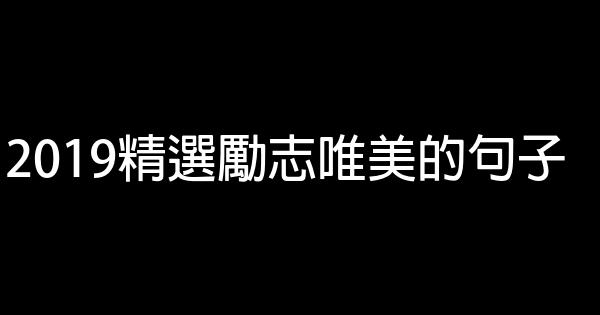 2019精選勵志唯美的句子